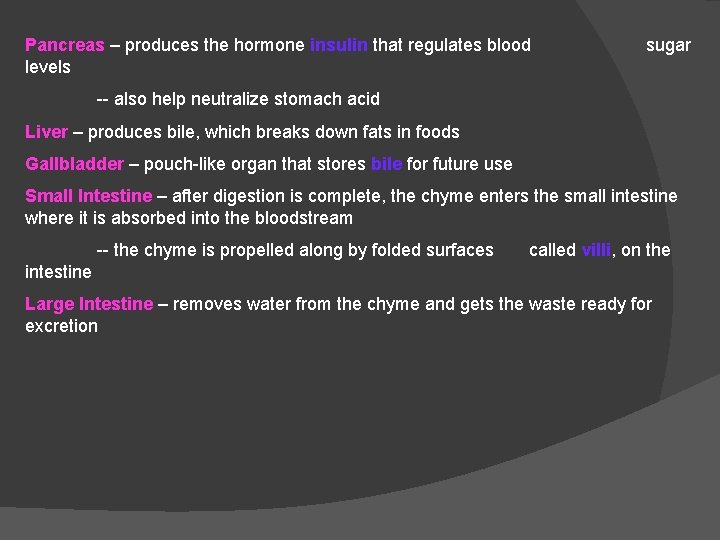 Pancreas – produces the hormone insulin that regulates blood sugar levels

-- also help neutralize stomach acid

Liver – produces bile, which breaks down fats in foods

Gallbladder – pouch-like organ that stores bile for future use

Small Intestine – after digestion is complete, the chyme enters the small intestine where it is absorbed into the bloodstream

-- the chyme is propelled along by folded surfaces called villi, on the intestine

Large Intestine – removes water from the chyme and gets the waste ready for excretion